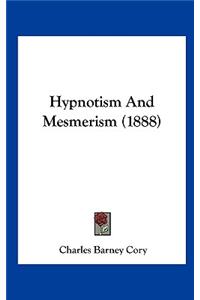 Hypnotism And Mesmerism (1888)

Charles Barney Cory